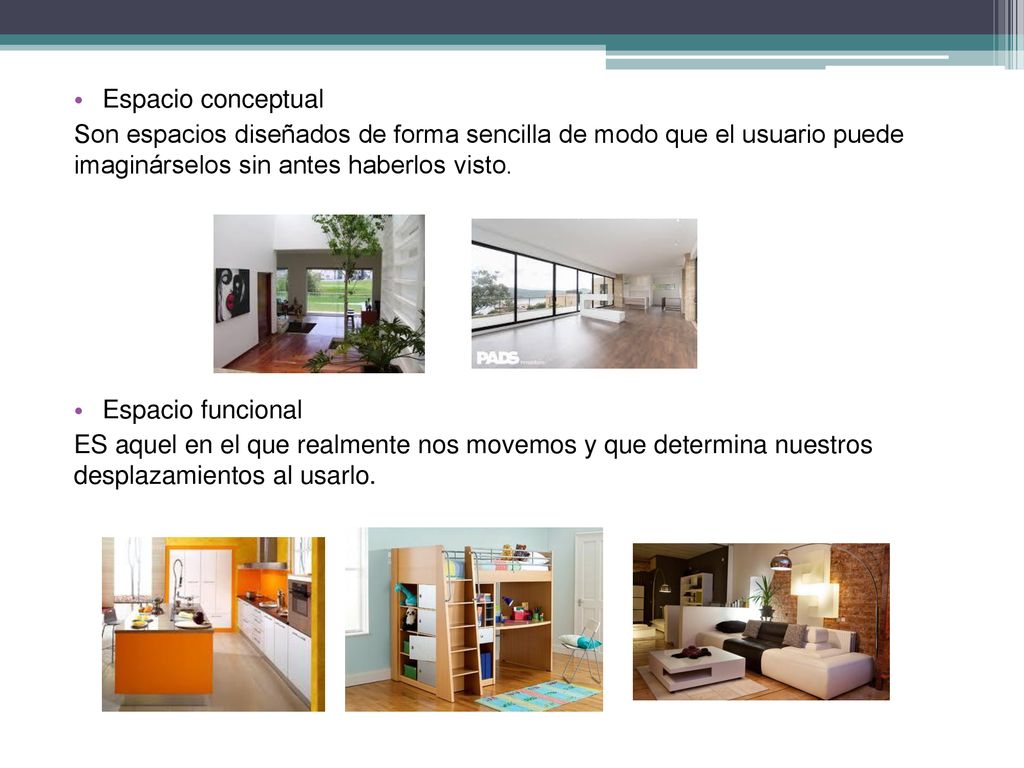 • Espacio conceptual

Son espacios diseñados de forma sencilla de modo que el usuario puede imaginárselos sin antes haberlos visto.

PADS

• Espacio funcional

ES aquel en el que realmente nos movemos y que determina nuestros desplazamientos al usarlo.